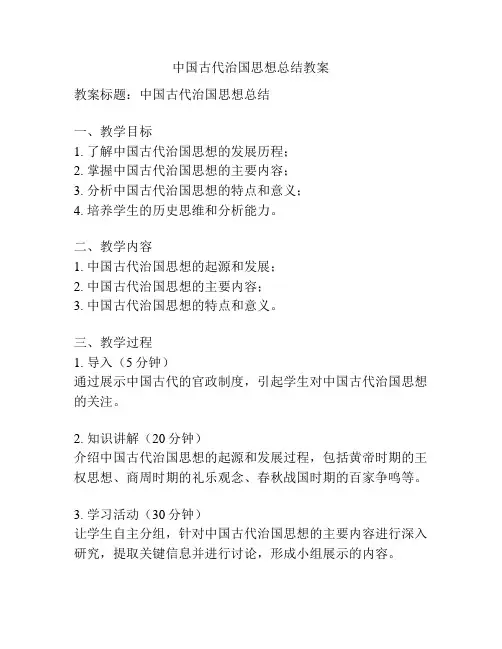 中国古代治国思想总结教案

教案标题：中国古代治国思想总结

一、教学目标
1. 了解中国古代治国思想的发展历程；
2. 掌握中国古代治国思想的主要内容；
3. 分析中国古代治国思想的特点和意义；
4. 培养学生的历史思维和分析能力。

二、教学内容
1. 中国古代治国思想的起源和发展；
2. 中国古代治国思想的主要内容；
3. 中国古代治国思想的特点和意义。

三、教学过程
1. 导入（5 分钟）
通过展示中国古代的官政制度，引起学生对中国古代治国思想的关注。

2. 知识讲解（20 分钟）
介绍中国古代治国思想的起源和发展过程，包括黄帝时期的王权思想、商周时期的礼乐观念、春秋战国时期的百家争鸣等。

3. 学习活动（30 分钟）
让学生自主分组，针对中国古代治国思想的主要内容进行深入研究，提取关键信息并进行讨论，形成小组展示的内容。